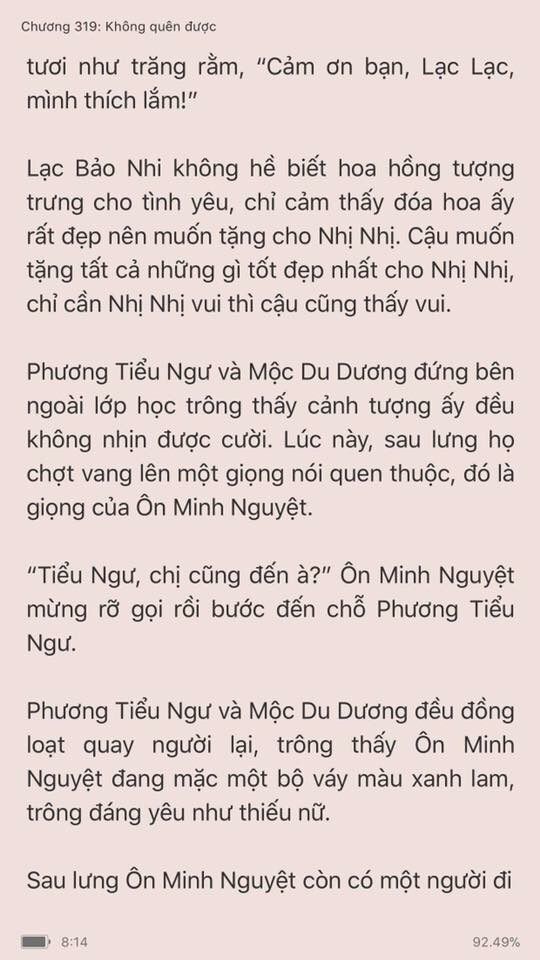 Chương 319: Không quên được

tươi như trăng rằm, "Cảm ơn bạn, Lạc Lạc, mình thích lắm!"

Lạc Bảo Nhi không hề biết hoa hồng tượng trưng cho tình yêu, chỉ cảm thấy đóa hoa ấy rất đẹp nên muốn tặng cho Nhị Nhị. Cậu muốn tặng tất cả những gì tốt đẹp nhất cho Nhị Nhị, chỉ cần Nhị Nhị vui thì cậu cũng thấy vui.

Phương Tiểu Ngư và Mộc Du Dương đứng bên ngoài lớp học trông thấy cảnh tượng ấy đều không nhịn được cười. Lúc này, sau lưng họ chợt vang lên một giọng nói quen thuộc, đó là giọng của Ôn Minh Nguyệt.

"Tiểu Ngư, chị cũng đến à?" Ôn Minh Nguyệt mừng rỡ gọi rồi bước đến chỗ Phương Tiểu Ngư.

Phương Tiểu Ngư và Mộc Du Dương đều đồng loạt quay người lại, trông thấy Ôn Minh Nguyệt đang mặc một bộ váy màu xanh lam, trông đáng yêu như thiếu nữ.

Sau lưng Ôn Minh Nguyệt còn có một người đi

8:14
92.49%